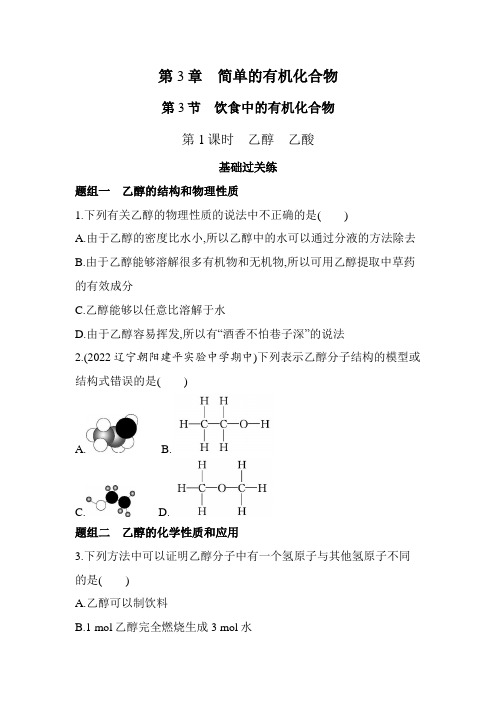 第 3 章　简单的有机化合物

第 3 节　饮食中的有机化合物

第 1 课时　乙醇　乙酸

基础过关练

题组一　乙醇的结构和物理性质

1.下列有关乙醇的物理性质的说法中不正确的是(　　)

A.由于乙醇的密度比水小,所以乙醇中的水可以通过分液的方法除去

B.由于乙醇能够溶解很多有机物和无机物,所以可用乙醇提取中草药的有效成分

C.乙醇能够以任意比溶解于水

D.由于乙醇容易挥发,所以有“酒香不怕巷子深”的说法

2.(2022 辽宁朝阳建平实验中学期中)下列表示乙醇分子结构的模型或结构式错误的是(　　)

A.

B. H H
H—C—C—O—H
H H

C.

D. H H
H—C—O—C—H
H H

题组二　乙醇的化学性质和应用

3.下列方法中可以证明乙醇分子中有一个氢原子与其他氢原子不同的是(　　)

A.乙醇可以制饮料

B.1 mol 乙醇完全燃烧生成 3 mol 水